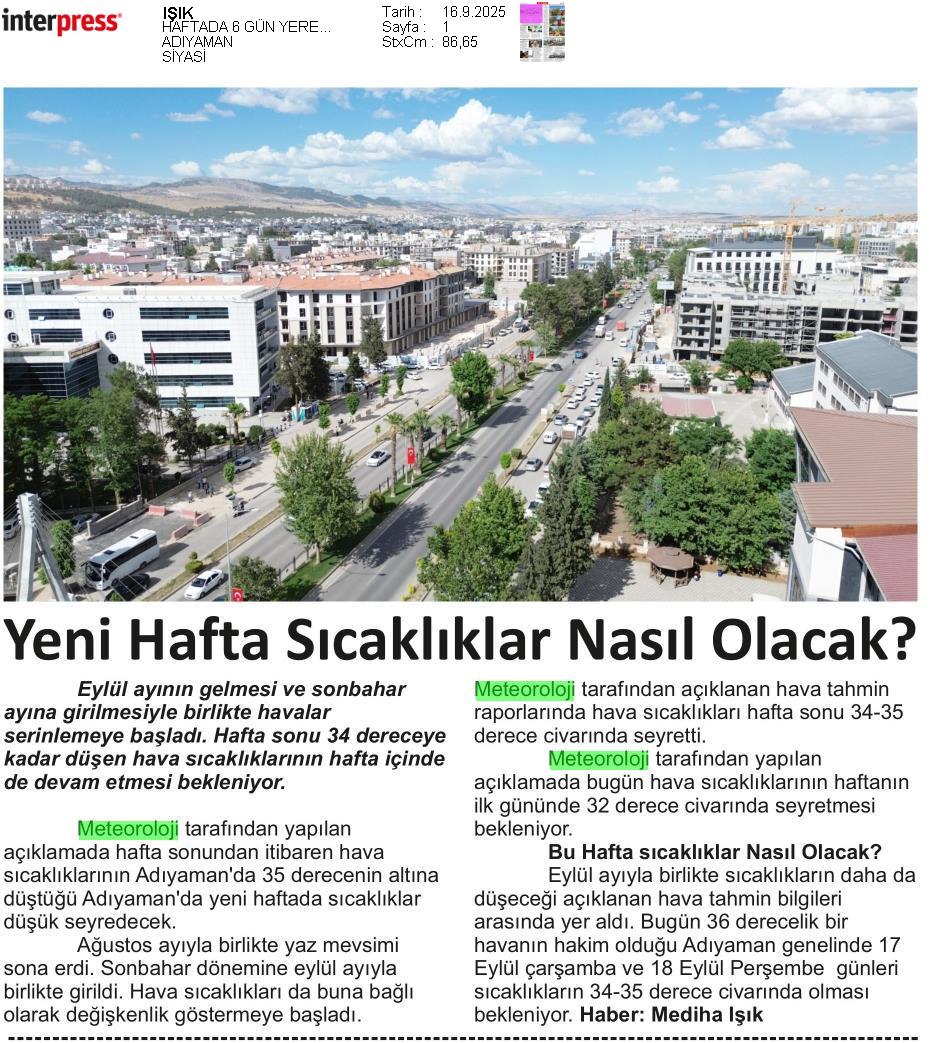 interpress

IŞIK
HAFTADA 6 GÜN YERE...
ADIYAMAN
SİYASİ

Tarih : 16.9.2025
Sayfa : 1
StxCm : 86,65

Yeni Hafta Sıcaklıklar Nasıl Olacak?

Eylül ayının gelmesi ve sonbahar ayına girilmesiyle birlikte havalar serinlemeye başladı. Hafta sonu 34 dereceye kadar düşen hava sıcaklıklarının hafta içinde de devam etmesi bekleniyor.

Meteoroloji tarafından yapılan açıklamada hafta sonundan itibaren hava sıcaklıklarının Adıyaman'da 35 derecenin altına düştüğü Adıyaman'da yeni haftada sıcaklıklar düşük seyredecek.

Ağustos ayıyla birlikte yaz mevsimi sona erdi. Sonbahar dönemine eylül ayıyla birlikte girildi. Hava sıcaklıkları da buna bağlı olarak değişkenlik göstermeye başladı.

Meteoroloji tarafından açıklanan hava tahmin raporlarında hava sıcaklıkları hafta sonu 34-35 derece civarında seyretti.

Meteoroloji tarafından yapılan açıklamada bugün hava sıcaklıklarının haftanın ilk gününde 32 derece civarında seyretmesi bekleniyor.

Bu Hafta sıcaklıklar Nasıl Olacak?

Eylül ayıyla birlikte sıcaklıkların daha da düşeceği açıklanan hava tahmin bilgileri arasında yer aldı. Bugün 36 derecelik bir havanın hakim olduğu Adıyaman genelinde 17 Eylül çarşamba ve 18 Eylül Perşembe günleri sıcaklıkların 34-35 derece civarında olması bekleniyor. Haber: Mediha Işık